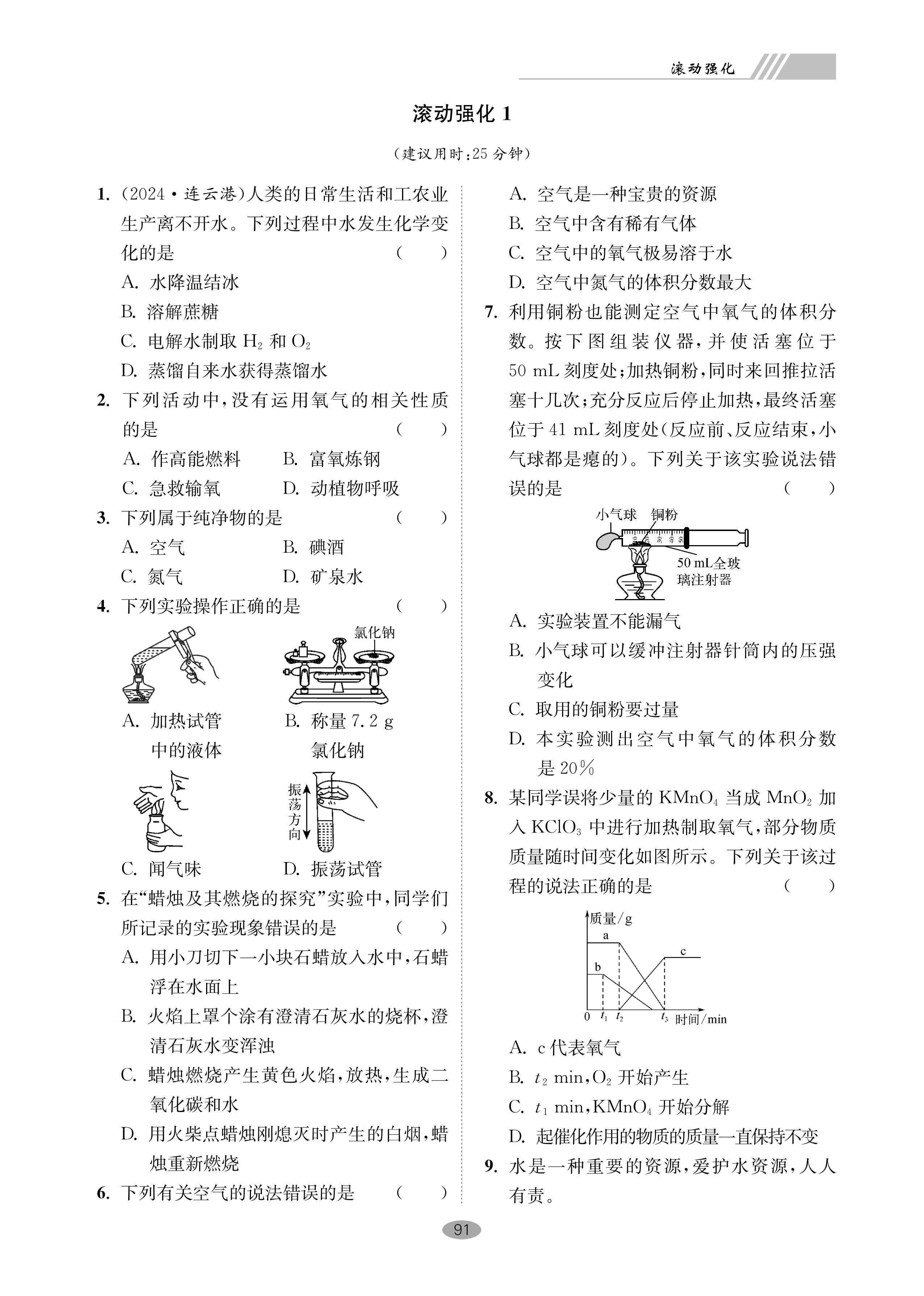 滚动强化

滚动强化 1

（建议用时：25 分钟）

1. (2024·连云港)人类的日常生活和工农业生产离不开水。下列过程中水发生化学变化的是 （　）
A. 水降温结冰
B. 溶解蔗糖
C. 电解水制取 $H_2$ 和 $O_2$
D. 蒸馏自来水获得蒸馏水

2. 下列活动中，没有运用氧气的相关性质的是 （　）
A. 作高能燃料　B. 富氧炼钢
C. 急救输氧　D. 动植物呼吸

3. 下列属于纯净物的是 （　）
A. 空气　B. 碘酒
C. 氮气　D. 矿泉水

4. 下列实验操作正确的是 （　）
氯化钠
A. 加热试管中的液体　B. 称量 7.2 g 氯化钠
振荡方向
C. 闻气味　D. 振荡试管

5. 在“蜡烛及其燃烧的探究”实验中，同学们所记录的实验现象错误的是 （　）
A. 用小刀切下一小块石蜡放入水中，石蜡浮在水面上
B. 火焰上罩个涂有澄清石灰水的烧杯，澄清石灰水变浑浊
C. 蜡烛燃烧产生黄色火焰，放热，生成二氧化碳和水
D. 用火柴点蜡烛刚熄灭时产生的白烟，蜡烛重新燃烧

6. 下列有关空气的说法错误的是 （　）
A. 空气是一种宝贵的资源
B. 空气中含有稀有气体
C. 空气中的氧气极易溶于水
D. 空气中氮气的体积分数最大

7. 利用铜粉也能测定空气中氧气的体积分数。按下图组装仪器，并使活塞位于 50 mL 刻度处；加热铜粉，同时来回推拉活塞十几次；充分反应后停止加热，最终活塞位于 41 mL 刻度处(反应前、反应结束，小气球都是瘪的)。下列关于该实验说法错误的是 （　）
小气球　铜粉
50 mL全玻璃注射器
A. 实验装置不能漏气
B. 小气球可以缓冲注射器针筒内的压强变化
C. 取用的铜粉要过量
D. 本实验测出空气中氧气的体积分数是 20%

8. 某同学误将少量的 $KMnO_4$ 当成 $MnO_2$ 加入 $KClO_3$ 中进行加热制取氧气，部分物质质量随时间变化如图所示。下列关于该过程的说法正确的是 （　）
质量/g
a
b
c
0　$t_1$　$t_2$　$t_3$　时间/min
A. c 代表氧气
B. $t_2$ min，$O_2$ 开始产生
C. $t_1$ min，$KMnO_4$ 开始分解
D. 起催化作用的物质的质量一直保持不变

9. 水是一种重要的资源，爱护水资源，人人有责。

91